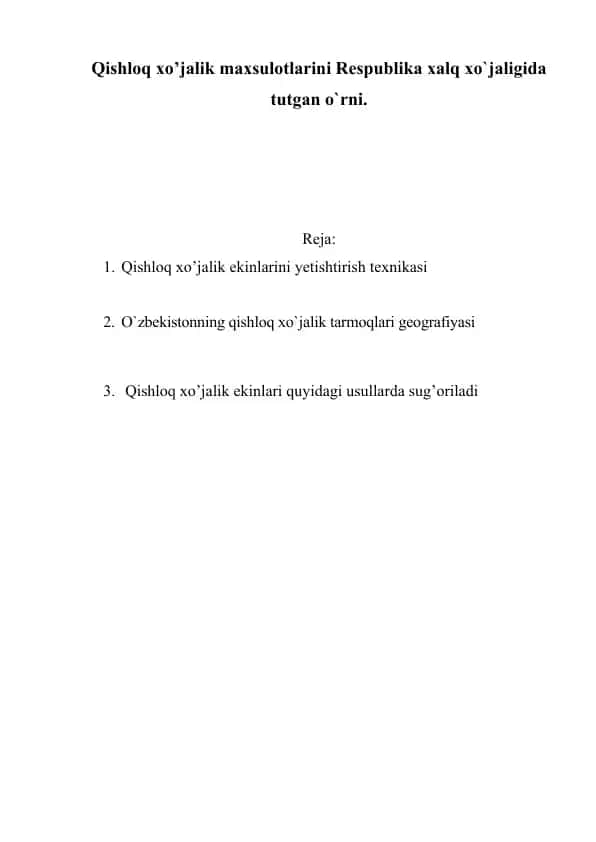 Qishloq xo’jalik maxsulotlarini Respublika xalq xo`jaligida tutgan o`rni.

Reja:

1. Qishloq xo’jalik ekinlarini yetishtirish texnikasi

2. O`zbekistonning qishloq xo`jalik tarmoqlari geografiyasi

3. Qishloq xo’jalik ekinlari quyidagi usullarda sug’oriladi